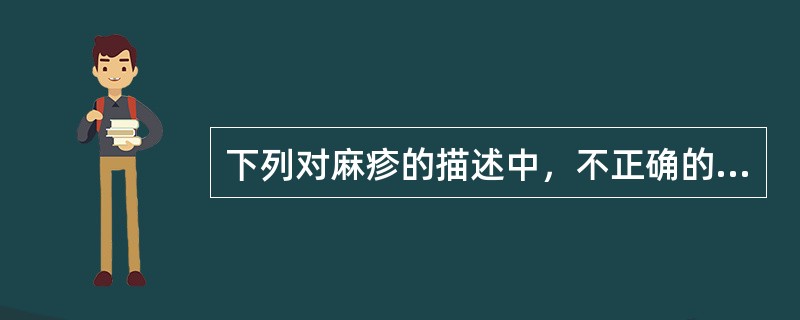 下列对麻疹的描述中，不正确的...